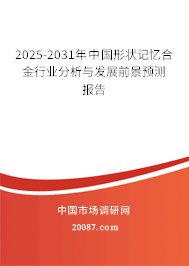 2025-2031年中国形状记忆合金行业分析与发展前景预测报告

中国市场调研网

20087.com